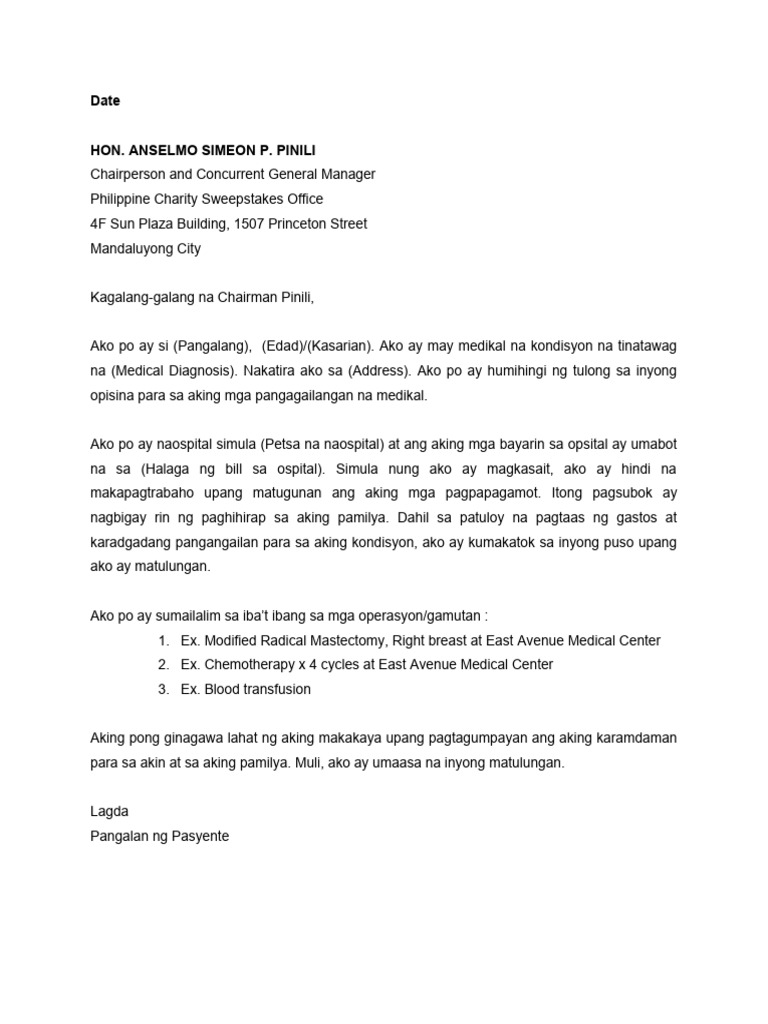 Date

HON. ANSELMO SIMEON P. PINILI
Chairperson and Concurrent General Manager
Philippine Charity Sweepstakes Office
4F Sun Plaza Building, 1507 Princeton Street
Mandaluyong City

Kagalang-galang na Chairman Pinili,

Ako po ay si (Pangalang), (Edad)/(Kasarian). Ako ay may medikal na kondisyon na tinatawag na (Medical Diagnosis). Nakatira ako sa (Address). Ako po ay humihingi ng tulong sa inyong opisina para sa aking mga pangagailangan na medikal.

Ako po ay naospital simula (Petsa na naospital) at ang aking mga bayarin sa opsital ay umabot na sa (Halaga ng bill sa ospital). Simula nung ako ay magkasait, ako ay hindi na makapagtrabaho upang matugunan ang aking mga pagpapagamot. Itong pagsubok ay nagbigay rin ng paghihirap sa aking pamilya. Dahil sa patuloy na pagtaas ng gastos at karadgadang pangangailan para sa aking kondisyon, ako ay kumakatok sa inyong puso upang ako ay matulungan.

Ako po ay sumailalim sa iba't ibang sa mga operasyon/gamutan :
1. Ex. Modified Radical Mastectomy, Right breast at East Avenue Medical Center
2. Ex. Chemotherapy x 4 cycles at East Avenue Medical Center
3. Ex. Blood transfusion

Aking pong ginagawa lahat ng aking makakaya upang pagtagumpayan ang aking karamdaman para sa akin at sa aking pamilya. Muli, ako ay umaasa na inyong matulungan.

Lagda
Pangalan ng Pasyente